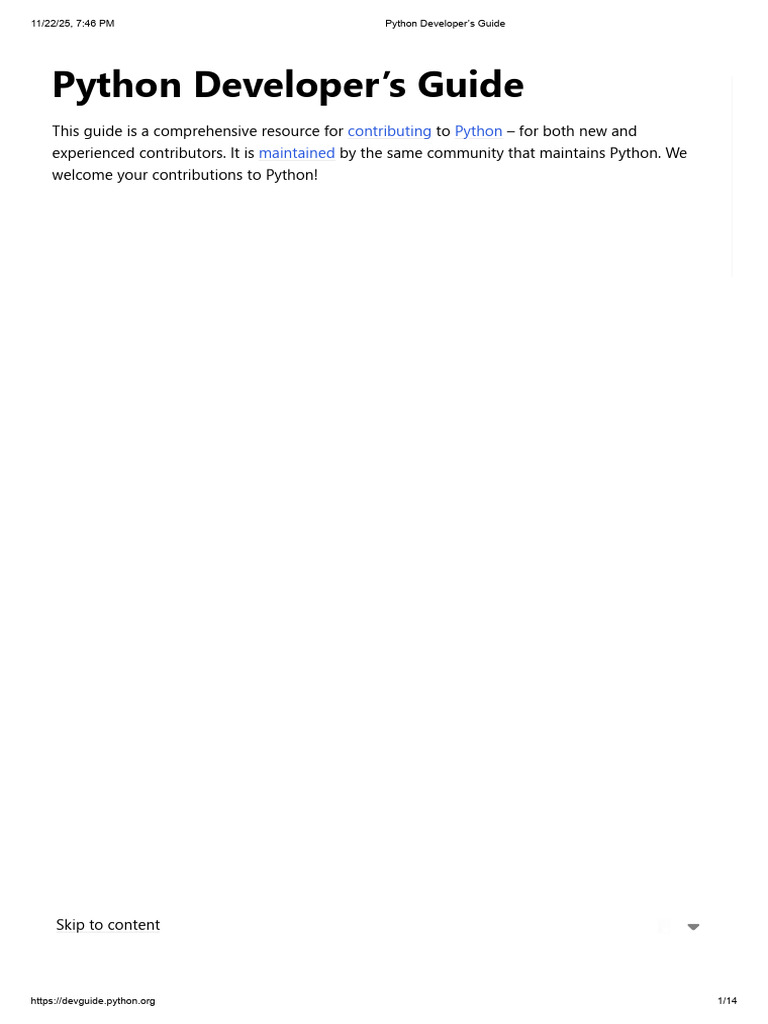 11/22/25, 7:46 PM

Python Developer's Guide

Python Developer's Guide

This guide is a comprehensive resource for contributing to Python – for both new and experienced contributors. It is maintained by the same community that maintains Python. We welcome your contributions to Python!

Skip to content

https://devguide.python.org

1/14